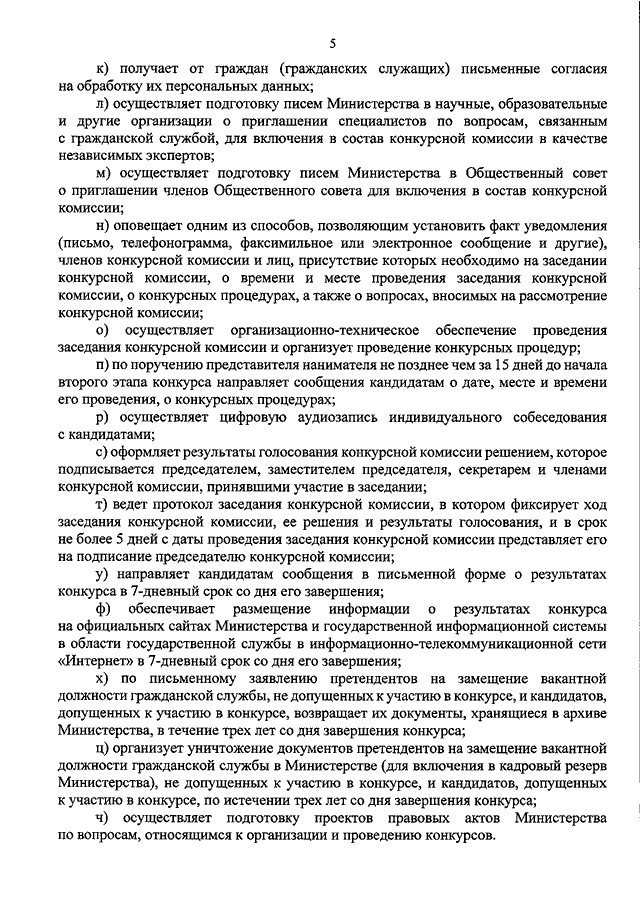 5

к) получает от граждан (гражданских служащих) письменные согласия на обработку их персональных данных;

л) осуществляет подготовку писем Министерства в научные, образовательные и другие организации о приглашении специалистов по вопросам, связанным с гражданской службой, для включения в состав конкурсной комиссии в качестве независимых экспертов;

м) осуществляет подготовку писем Министерства в Общественный совет о приглашении членов Общественного совета для включения в состав конкурсной комиссии;

н) оповещает одним из способов, позволяющим установить факт уведомления (письмо, телефонограмма, факсимильное или электронное сообщение и другие), членов конкурсной комиссии и лиц, присутствие которых необходимо на заседании конкурсной комиссии, о времени и месте проведения заседания конкурсной комиссии, о конкурсных процедурах, а также о вопросах, вносимых на рассмотрение конкурсной комиссии;

о) осуществляет организационно-техническое обеспечение проведения заседания конкурсной комиссии и организует проведение конкурсных процедур;

п) по поручению представителя нанимателя не позднее чем за 15 дней до начала второго этапа конкурса направляет сообщения кандидатам о дате, месте и времени его проведения, о конкурсных процедурах;

р) осуществляет цифровую аудиозапись индивидуального собеседования с кандидатами;

с) оформляет результаты голосования конкурсной комиссии решением, которое подписывается председателем, заместителем председателя, секретарем и членами конкурсной комиссии, принявшими участие в заседании;

т) ведет протокол заседания конкурсной комиссии, в котором фиксирует ход заседания конкурсной комиссии, ее решения и результаты голосования, и в срок не более 5 дней с даты проведения заседания конкурсной комиссии представляет его на подписание председателю конкурсной комиссии;

у) направляет кандидатам сообщения в письменной форме о результатах конкурса в 7-дневный срок со дня его завершения;

ф) обеспечивает размещение информации о результатах конкурса на официальных сайтах Министерства и государственной информационной системы в области государственной службы в информационно-телекоммуникационной сети «Интернет» в 7-дневный срок со дня его завершения;

х) по письменному заявлению претендентов на замещение вакантной должности гражданской службы, не допущенных к участию в конкурсе, и кандидатов, допущенных к участию в конкурсе, возвращает их документы, хранящиеся в архиве Министерства, в течение трех лет со дня завершения конкурса;

ц) организует уничтожение документов претендентов на замещение вакантной должности гражданской службы в Министерстве (для включения в кадровый резерв Министерства), не допущенных к участию в конкурсе, и кандидатов, допущенных к участию в конкурсе, по истечении трех лет со дня завершения конкурса;

ч) осуществляет подготовку проектов правовых актов Министерства по вопросам, относящимся к организации и проведению конкурсов.